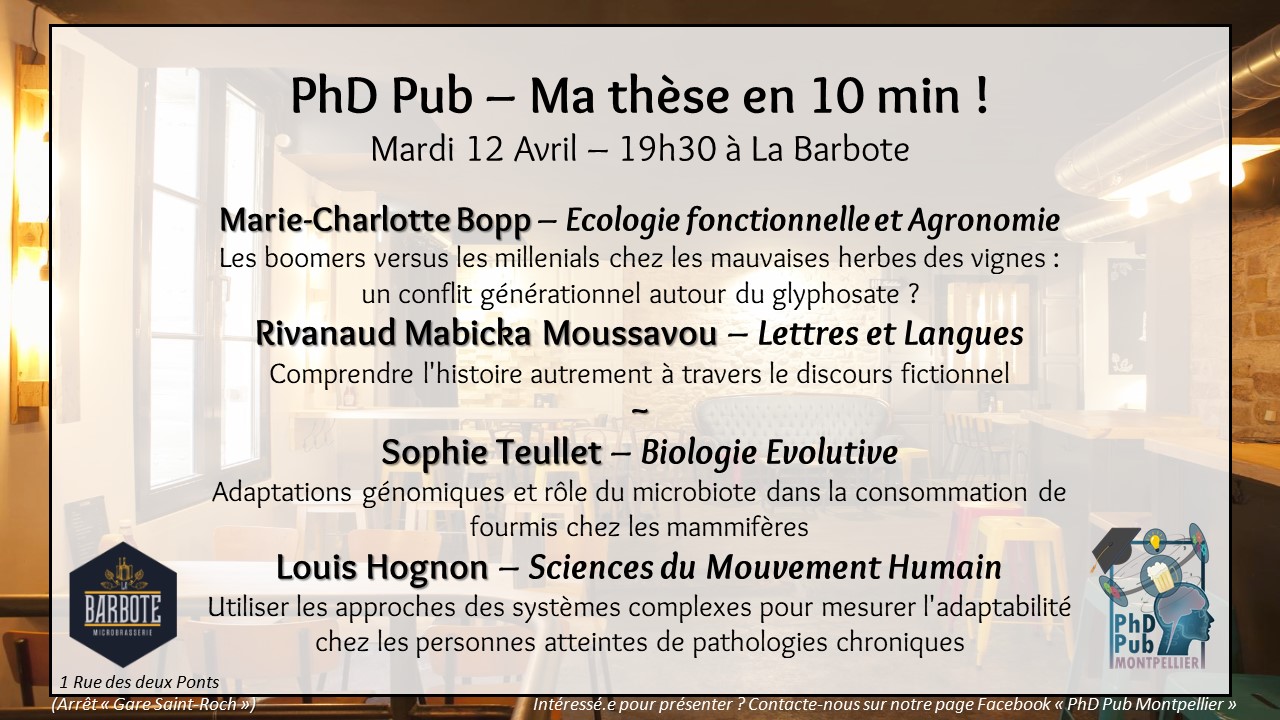 PhD Pub – Ma thèse en 10 min !

Mardi 12 Avril – 19h30 à La Barbote

Marie-Charlotte Bopp – Ecologie fonctionnelle et Agronomie

Les boomers versus les millenials chez les mauvaises herbes des vignes : un conflit générationnel autour du glyphosate ?

Rivanaud Mabicka Moussavou – Lettres et Langues

Comprendre l'histoire autrement à travers le discours fictionnel

~

Sophie Teullet – Biologie Evolutive

Adaptations génomiques et rôle du microbiote dans la consommation de fourmis chez les mammifères

Louis Hognon – Sciences du Mouvement Humain

Utiliser les approches des systèmes complexes pour mesurer l'adaptabilité chez les personnes atteintes de pathologies chroniques

LA BARBOTE
MICROBRASSERIE

PhD Pub
MONTPELLIER

1 Rue des deux Ponts
(Arrêt « Gare Saint-Roch »)

Intéressé.e pour présenter ? Contacte-nous sur notre page Facebook « PhD Pub Montpellier »